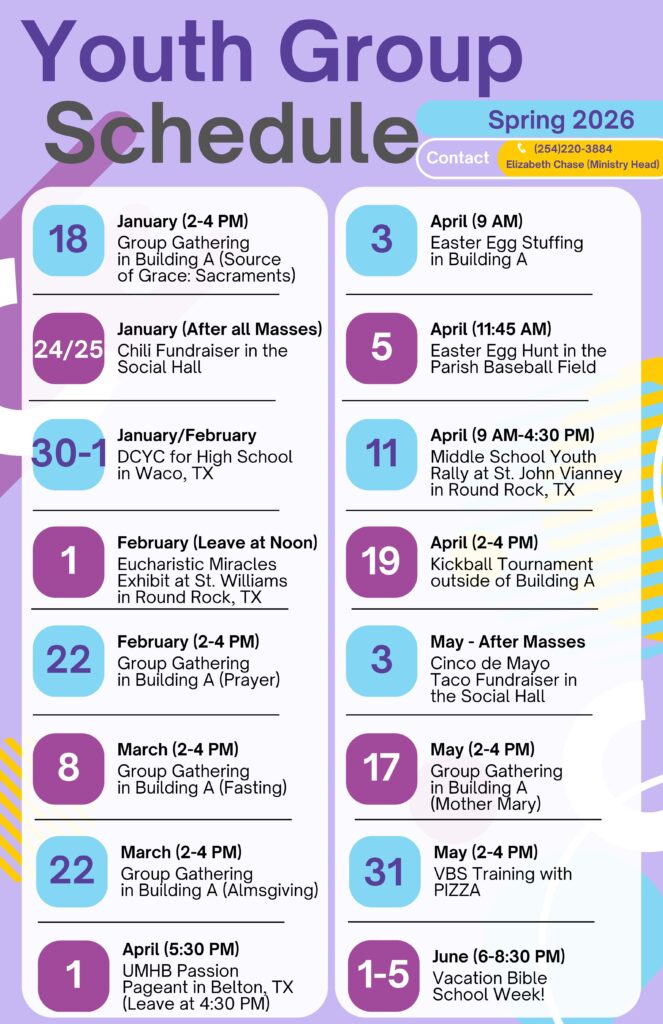 Youth Group Schedule

Spring 2026

Contact (254)220-3884 Elizabeth Chase (Ministry Head)

18 January (2-4 PM) Group Gathering in Building A (Source of Grace: Sacraments)

24/25 January (After all Masses) Chili Fundraiser in the Social Hall

30-1 January/February DCYC for High School in Waco, TX

1 February (Leave at Noon) Eucharistic Miracles Exhibit at St. Williams in Round Rock, TX

22 February (2-4 PM) Group Gathering in Building A (Prayer)

8 March (2-4 PM) Group Gathering in Building A (Fasting)

22 March (2-4 PM) Group Gathering in Building A (Almsgiving)

1 April (5:30 PM) UMHB Passion Pageant in Belton, TX (Leave at 4:30 PM)

3 April (9 AM) Easter Egg Stuffing in Building A

5 April (11:45 AM) Easter Egg Hunt in the Parish Baseball Field

11 April (9 AM-4:30 PM) Middle School Youth Rally at St. John Vianney in Round Rock, TX

19 April (2-4 PM) Kickball Tournament outside of Building A

3 May - After Masses Cinco de Mayo Taco Fundraiser in the Social Hall

17 May (2-4 PM) Group Gathering in Building A (Mother Mary)

31 May (2-4 PM) VBS Training with PIZZA

1-5 June (6-8:30 PM) Vacation Bible School Week!